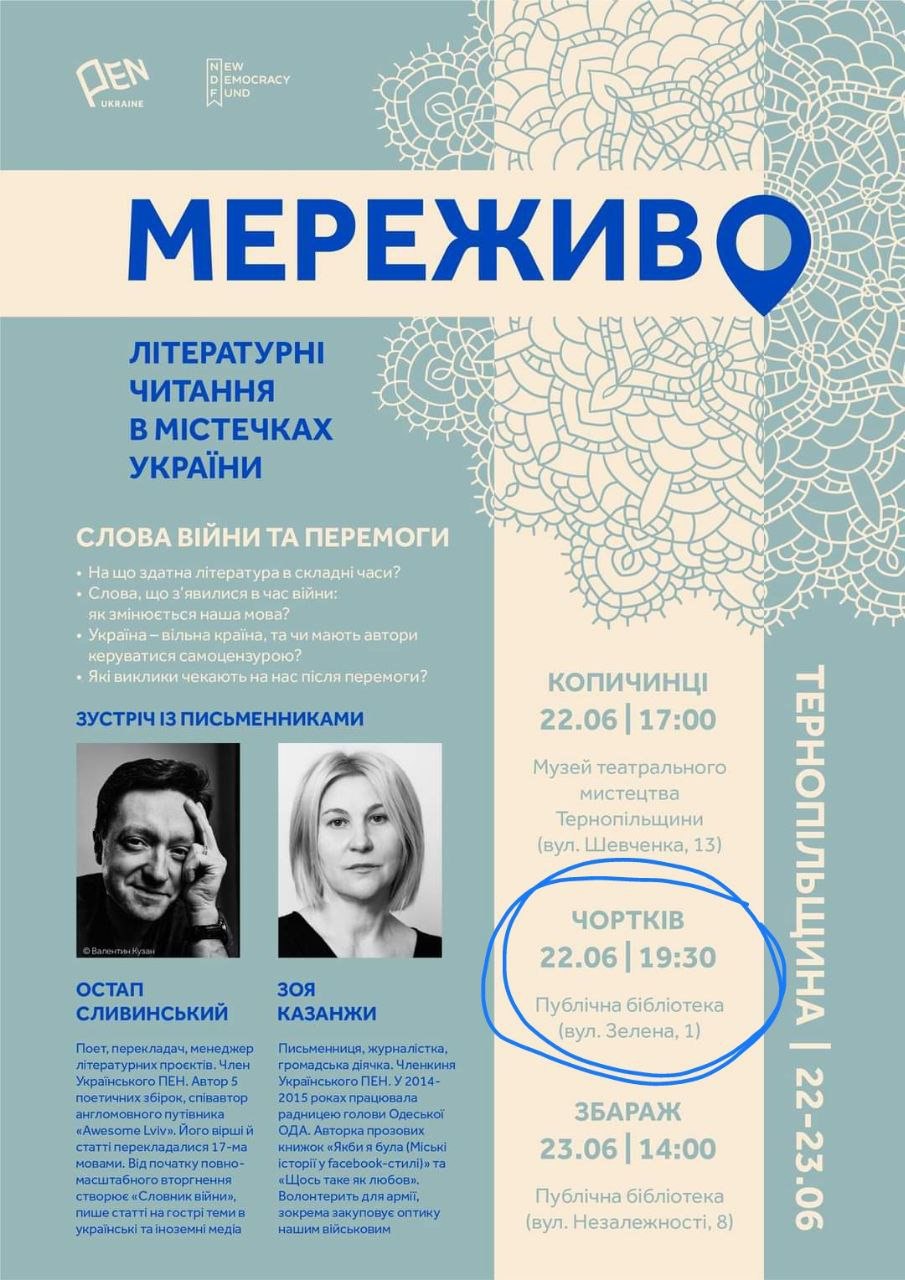 PEN UKRAINE

NEW DEMOCRACY FUND

МЕРЕЖИВО

ЛІТЕРАТУРНІ ЧИТАННЯ В МІСТЕЧКАХ УКРАЇНИ

СЛОВА ВІЙНИ ТА ПЕРЕМОГИ

• На що здатна література в складні часи?
• Слова, що з'явилися в час війни: як змінюється наша мова?
• Україна – вільна країна, та чи мають автори керуватися самоцензурою?
• Які виклики чекають на нас після перемоги?

ЗУСТРІЧ ІЗ ПИСЬМЕННИКАМИ

© Валентин Кузан

ОСТАП СЛИВИНСЬКИЙ

Поет, перекладач, менеджер літературних проєктів. Член Українського ПЕН. Автор 5 поетичних збірок, співавтор англомовного путівника «Awesome Lviv». Його вірші й статті перекладалися 17-ма мовами. Від початку повномасштабного вторгнення створює «Словник війни», пише статті на гострі теми в українські та іноземні медіа

ЗОЯ КАЗАНЖИ

Письменниця, журналістка, громадська діячка. Членкиня Українського ПЕН. У 2014-2015 роках працювала радницею голови Одеської ОДА. Авторка прозових книжок «Якби я була (Міські історії у facebook-стилі)» та «Щось таке як любов». Волонтерить для армії, зокрема закуповує оптику нашим військовим

КОПИЧИНЦІ
22.06 | 17:00
Музей театрального мистецтва Тернопільщини (вул. Шевченка, 13)

ЧОРТКІВ
22.06 | 19:30
Публічна бібліотека (вул. Зелена, 1)

ЗБАРАЖ
23.06 | 14:00
Публічна бібліотека (вул. Незалежності, 8)

ТЕРНОПІЛЬЩИНА | 22-23.06